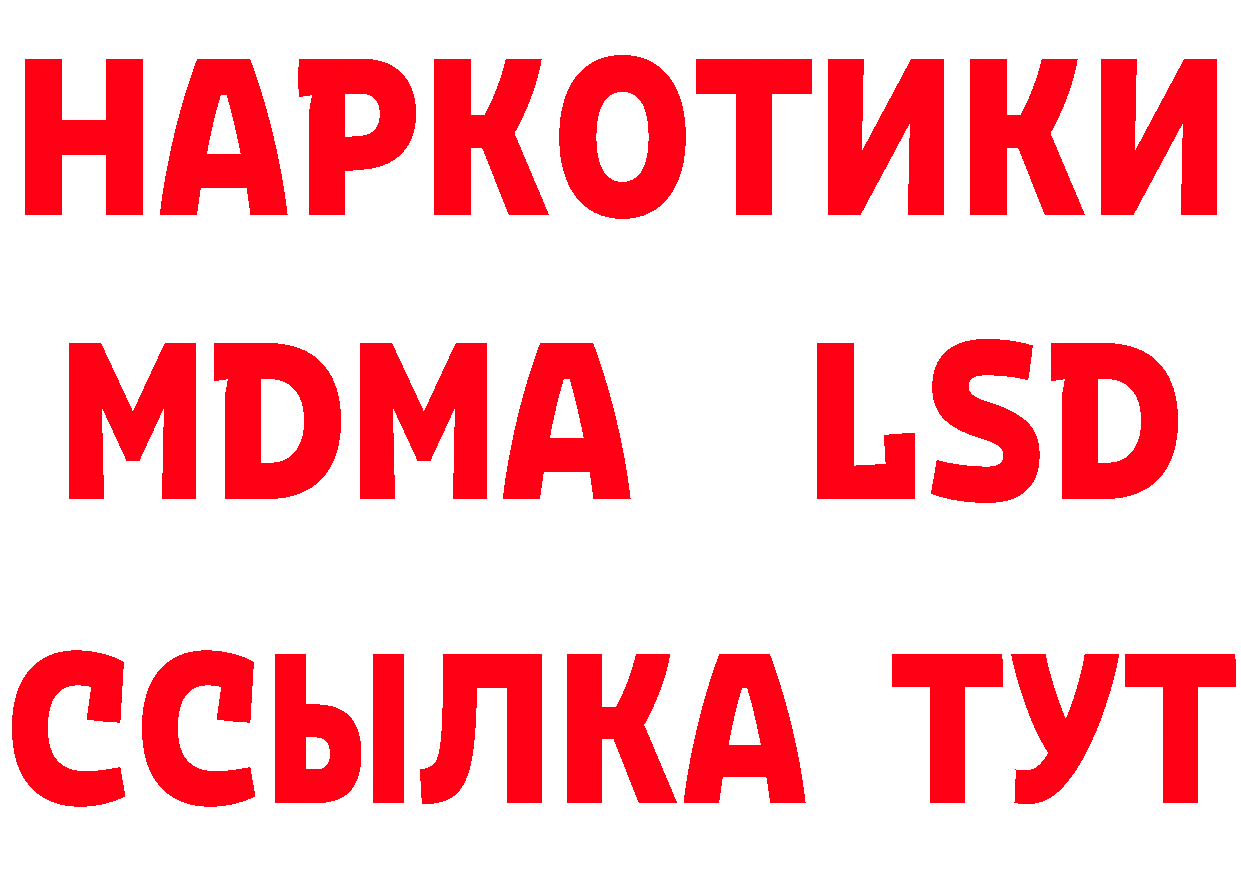 НАРКОТИКИ
MDMA LSD
ССЫЛКА ТУТ